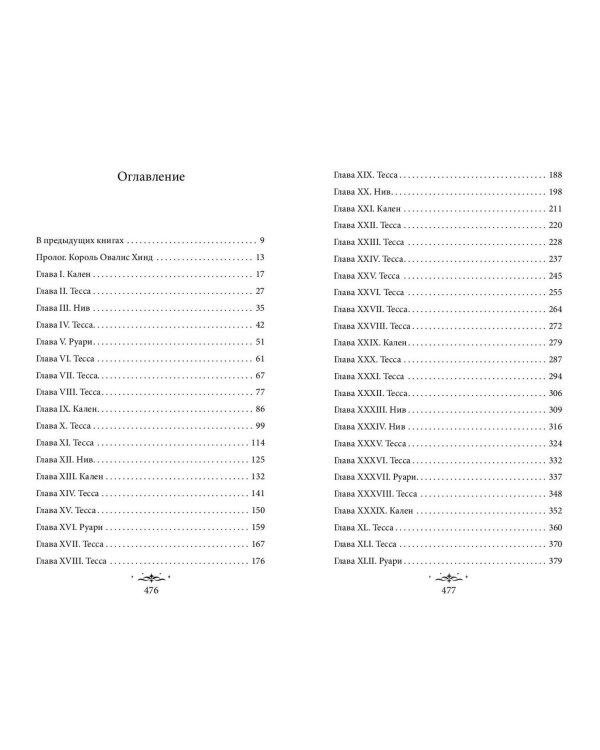 Оглавление

В предыдущих книгах 9
Пролог. Король Овалис Хинд 13
Глава I. Кален 17
Глава II. Тесса 27
Глава III. Нив 35
Глава IV. Тесса 42
Глава V. Руари 51
Глава VI. Тесса 61
Глава VII. Тесса 67
Глава VIII. Тесса 77
Глава IX. Кален 86
Глава X. Тесса 99
Глава XI. Тесса 114
Глава XII. Нив 125
Глава XIII. Кален 132
Глава XIV. Тесса 141
Глава XV. Тесса 150
Глава XVI. Руари 159
Глава XVII. Тесса 167
Глава XVIII. Тесса 176

476

Глава XIX. Тесса 188
Глава XX. Нив 198
Глава XXI. Кален 211
Глава XXII. Тесса 220
Глава XXIII. Тесса 228
Глава XXIV. Тесса 237
Глава XXV. Тесса 245
Глава XXVI. Тесса 255
Глава XXVII. Тесса 264
Глава XXVIII. Тесса 272
Глава XXIX. Кален 279
Глава XXX. Тесса 287
Глава XXXI. Тесса 294
Глава XXXII. Тесса 306
Глава XXXIII. Нив 309
Глава XXXIV. Нив 316
Глава XXXV. Тесса 324
Глава XXXVI. Тесса 332
Глава XXXVII. Руари 337
Глава XXXVIII. Тесса 348
Глава XXXIX. Кален 352
Глава XL. Тесса 360
Глава XLI. Тесса 370
Глава XLII. Руари 379

477